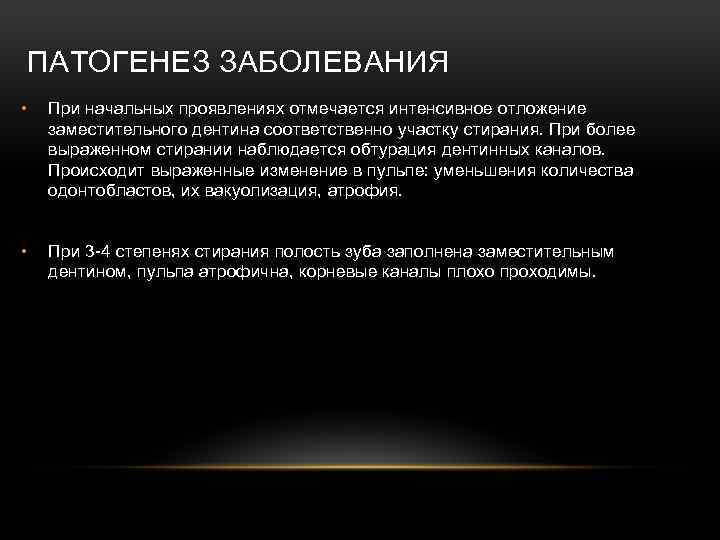 ПАТОГЕНЕЗ ЗАБОЛЕВАНИЯ

• При начальных проявлениях отмечается интенсивное отложение заместительного дентина соответственно участку стирания. При более выраженном стирании наблюдается обтурация дентинных каналов. Происходит выраженные изменение в пульпе: уменьшения количества одонтобластов, их вакуолизация, атрофия.

• При 3-4 степенях стирания полость зуба заполнена заместительным дентином, пульпа атрофична, корневые каналы плохо проходимы.